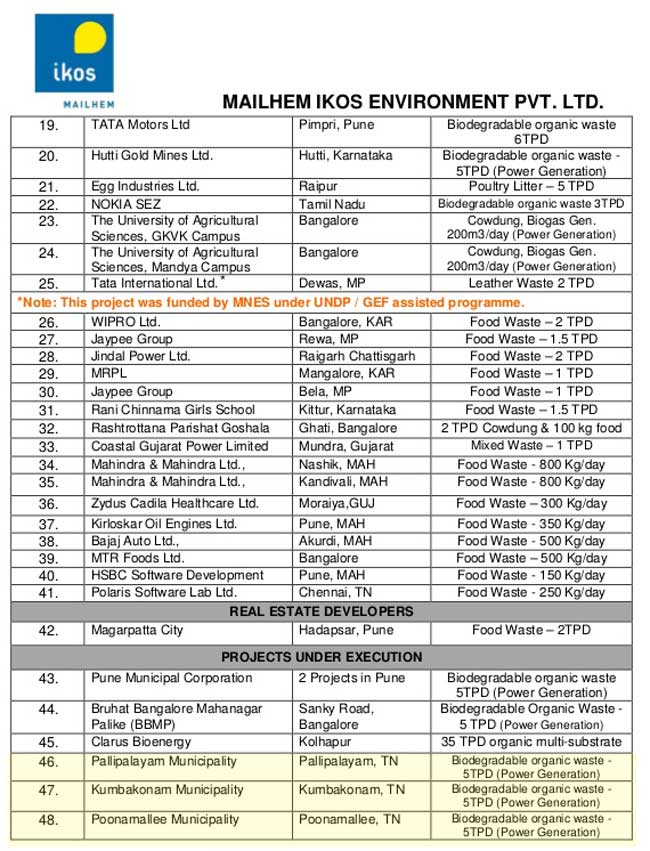 ikos
MAILHEM

MAILHEM IKOS ENVIRONMENT PVT. LTD.

| | | | |
|---|---|---|---|
| 19. | TATA Motors Ltd | Pimpri, Pune | Biodegradable organic waste 6TPD |
| 20. | Hutti Gold Mines Ltd. | Hutti, Karnataka | Biodegradable organic waste - 5TPD (Power Generation) |
| 21. | Egg Industries Ltd. | Raipur | Poultry Litter – 5 TPD |
| 22. | NOKIA SEZ | Tamil Nadu | Biodegradable organic waste 3TPD |
| 23. | The University of Agricultural Sciences, GKVK Campus | Bangalore | Cowdung, Biogas Gen. 200m3/day (Power Generation) |
| 24. | The University of Agricultural Sciences, Mandya Campus | Bangalore | Cowdung, Biogas Gen. 200m3/day (Power Generation) |
| 25. | Tata International Ltd.* | Dewas, MP | Leather Waste 2 TPD |
| *Note: This project was funded by MNES under UNDP / GEF assisted programme. | | | |
| 26. | WIPRO Ltd. | Bangalore, KAR | Food Waste – 2 TPD |
| 27. | Jaypee Group | Rewa, MP | Food Waste – 1.5 TPD |
| 28. | Jindal Power Ltd. | Raigarh Chattisgarh | Food Waste – 2 TPD |
| 29. | MRPL | Mangalore, KAR | Food Waste – 1 TPD |
| 30. | Jaypee Group | Bela, MP | Food Waste – 1 TPD |
| 31. | Rani Chinnama Girls School | Kittur, Karnataka | Food Waste – 1.5 TPD |
| 32. | Rashtrottana Parishat Goshala | Ghati, Bangalore | 2 TPD Cowdung & 100 kg food |
| 33. | Coastal Gujarat Power Limited | Mundra, Gujarat | Mixed Waste – 1 TPD |
| 34. | Mahindra & Mahindra Ltd., | Nashik, MAH | Food Waste - 800 Kg/day |
| 35. | Mahindra & Mahindra Ltd., | Kandivali, MAH | Food Waste - 800 Kg/day |
| 36. | Zydus Cadila Healthcare Ltd. | Moraiya,GUJ | Food Waste – 300 Kg/day |
| 37. | Kirloskar Oil Engines Ltd. | Pune, MAH | Food Waste - 350 Kg/day |
| 38. | Bajaj Auto Ltd., | Akurdi, MAH | Food Waste - 500 Kg/day |
| 39. | MTR Foods Ltd. | Bangalore | Food Waste – 500 Kg/day |
| 40. | HSBC Software Development | Pune, MAH | Food Waste - 150 Kg/day |
| 41. | Polaris Software Lab Ltd. | Chennai, TN | Food Waste - 250 Kg/day |
| REAL ESTATE DEVELOPERS | | | |
| 42. | Magarpatta City | Hadapsar, Pune | Food Waste – 2TPD |
| PROJECTS UNDER EXECUTION | | | |
| 43. | Pune Municipal Corporation | 2 Projects in Pune | Biodegradable organic waste 5TPD (Power Generation) |
| 44. | Bruhat Bangalore Mahanagar Palike (BBMP) | Sanky Road, Bangalore | Biodegradable Organic Waste - 5 TPD (Power Generation) |
| 45. | Clarus Bioenergy | Kolhapur | 35 TPD organic multi-substrate |
| 46. | Pallipalayam Municipality | Pallipalayam, TN | Biodegradable organic waste - 5TPD (Power Generation) |
| 47. | Kumbakonam Municipality | Kumbakonam, TN | Biodegradable organic waste - 5TPD (Power Generation) |
| 48. | Poonamallee Municipality | Poonamallee, TN | Biodegradable organic waste - 5TPD (Power Generation) |